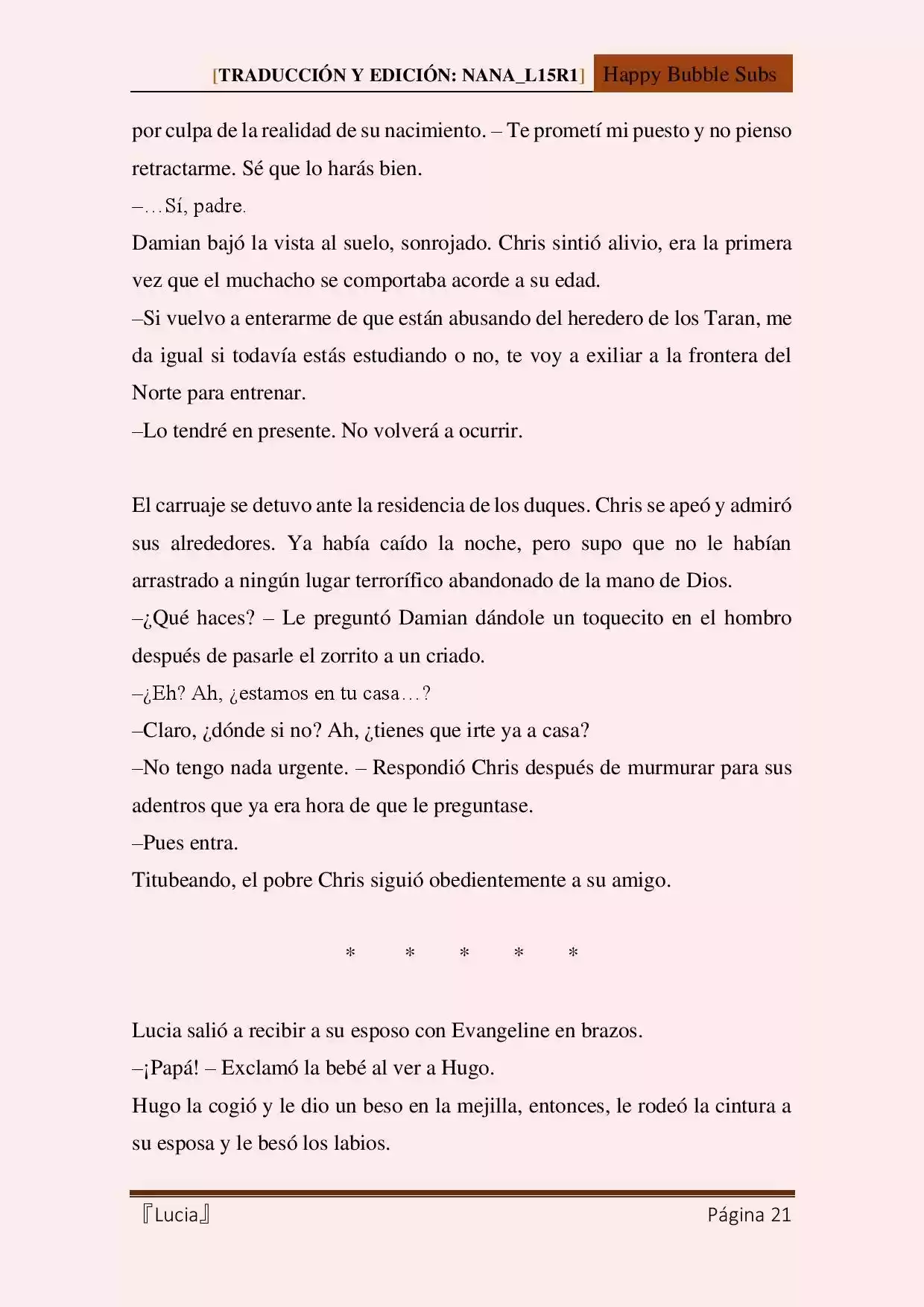 [TRADUCCIÓN Y EDICIÓN: NANA_L15R1] Happy Bubble Subs

por culpa de la realidad de su nacimiento. – Te prometí mi puesto y no pienso retractarme. Sé que lo harás bien.
–…Sí, padre.
Damian bajó la vista al suelo, sonrojado. Chris sintió alivio, era la primera vez que el muchacho se comportaba acorde a su edad.
–Si vuelvo a enterarme de que están abusando del heredero de los Taran, me da igual si todavía estás estudiando o no, te voy a exiliar a la frontera del Norte para entrenar.
–Lo tendré en presente. No volverá a ocurrir.

El carruaje se detuvo ante la residencia de los duques. Chris se apeó y admiró sus alrededores. Ya había caído la noche, pero supo que no le habían arrastrado a ningún lugar terrorífico abandonado de la mano de Dios.
–¿Qué haces? – Le preguntó Damian dándole un toquecito en el hombro después de pasarle el zorrito a un criado.
–¿Eh? Ah, ¿estamos en tu casa…?
–Claro, ¿dónde si no? Ah, ¿tienes que irte ya a casa?
–No tengo nada urgente. – Respondió Chris después de murmurar para sus adentros que ya era hora de que le preguntase.
–Pues entra.
Titubeando, el pobre Chris siguió obedientemente a su amigo.

* * * * *

Lucia salió a recibir a su esposo con Evangeline en brazos.
–¡Papá! – Exclamó la bebé al ver a Hugo.
Hugo la cogió y le dio un beso en la mejilla, entonces, le rodeó la cintura a su esposa y le besó los labios.

『Lucia』 Página 21